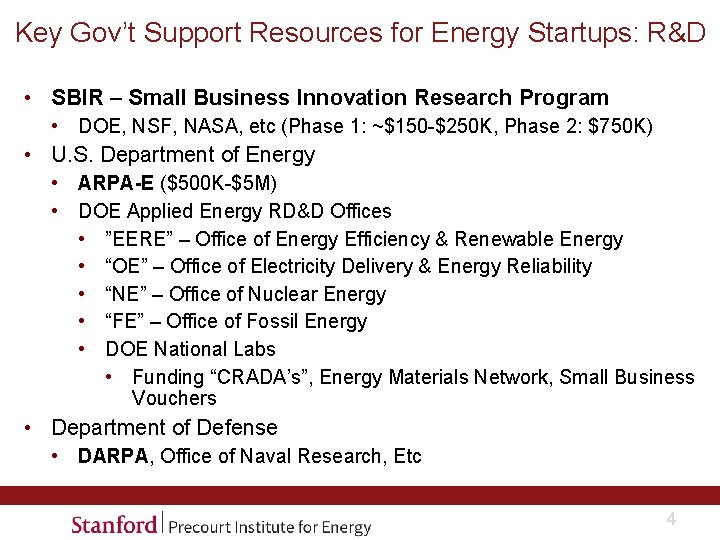 Key Gov't Support Resources for Energy Startups: R&D

• SBIR – Small Business Innovation Research Program
• DOE, NSF, NASA, etc (Phase 1: ~$150-$250K, Phase 2: $750K)
• U.S. Department of Energy
• ARPA-E ($500K-$5M)
• DOE Applied Energy RD&D Offices
• "EERE" – Office of Energy Efficiency & Renewable Energy
• "OE" – Office of Electricity Delivery & Energy Reliability
• "NE" – Office of Nuclear Energy
• "FE" – Office of Fossil Energy
• DOE National Labs
• Funding "CRADA's", Energy Materials Network, Small Business Vouchers
• Department of Defense
• DARPA, Office of Naval Research, Etc

Stanford | Precourt Institute for Energy

4